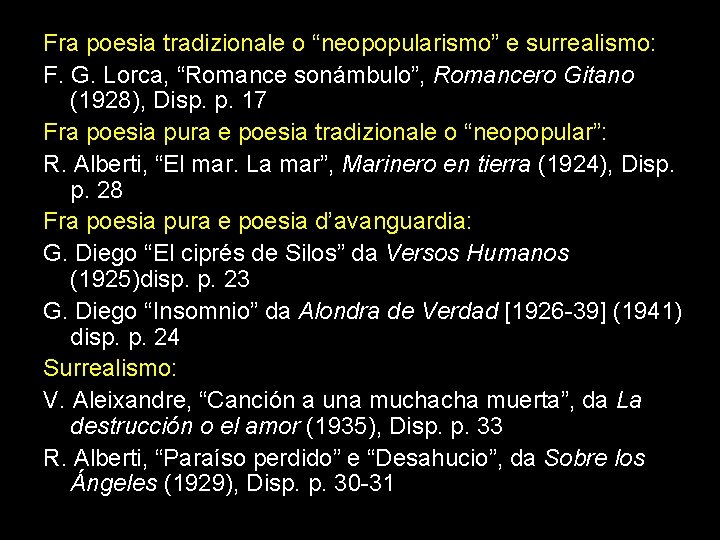 Fra poesia tradizionale o “neopopularismo” e surrealismo:

F. G. Lorca, “Romance sonámbulo”, Romancero Gitano (1928), Disp. p. 17

Fra poesia pura e poesia tradizionale o “neopopular”:

R. Alberti, “El mar. La mar”, Marinero en tierra (1924), Disp. p. 28

Fra poesia pura e poesia d’avanguardia:

G. Diego “El ciprés de Silos” da Versos Humanos (1925)disp. p. 23

G. Diego “Insomnio” da Alondra de Verdad [1926-39] (1941) disp. p. 24

Surrealismo:

V. Aleixandre, “Canción a una muchacha muerta”, da La destrucción o el amor (1935), Disp. p. 33

R. Alberti, “Paraíso perdido” e “Desahucio”, da Sobre los Ángeles (1929), Disp. p. 30-31